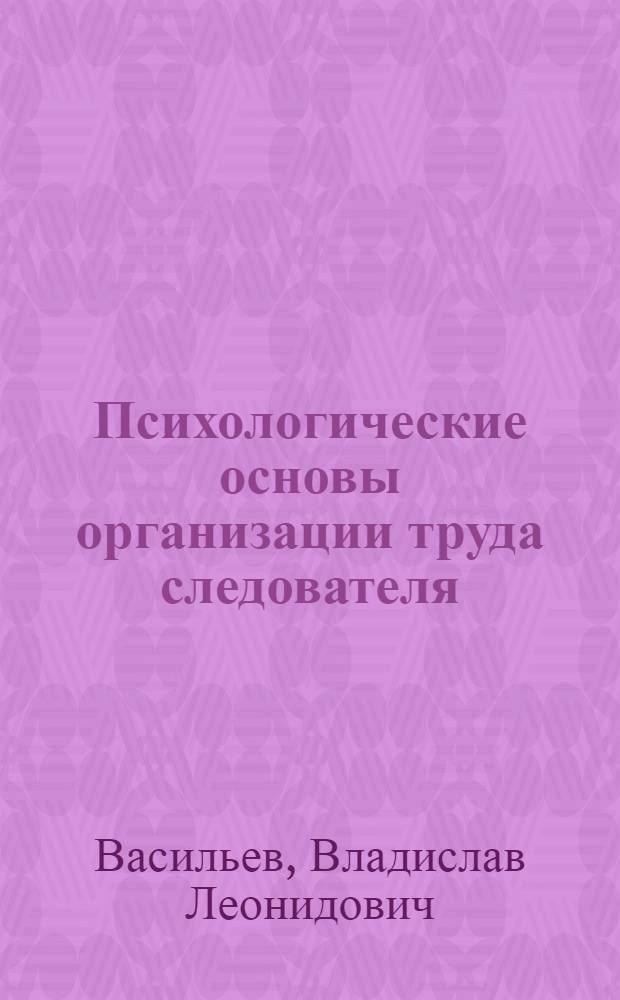 Психологические основы организации труда следователя

Васильев, Владислав Леонидович